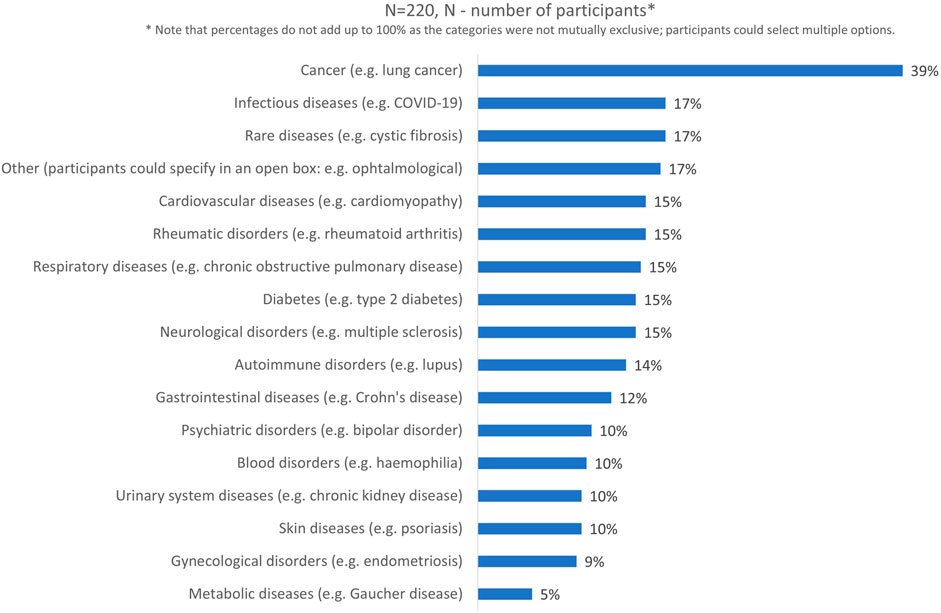 N=220, N - number of participants*

* Note that percentages do not add up to 100% as the categories were not mutually exclusive; participants could select multiple options.

Cancer (e.g. lung cancer) 39%

Infectious diseases (e.g. COVID-19) 17%

Rare diseases (e.g. cystic fibrosis) 17%

Other (participants could specify in an open box: e.g. ophtalmological) 17%

Cardiovascular diseases (e.g. cardiomyopathy) 15%

Rheumatic disorders (e.g. rheumatoid arthritis) 15%

Respiratory diseases (e.g. chronic obstructive pulmonary disease) 15%

Diabetes (e.g. type 2 diabetes) 15%

Neurological disorders (e.g. multiple sclerosis) 15%

Autoimmune disorders (e.g. lupus) 14%

Gastrointestinal diseases (e.g. Crohn's disease) 12%

Psychiatric disorders (e.g. bipolar disorder) 10%

Blood disorders (e.g. haemophilia) 10%

Urinary system diseases (e.g. chronic kidney disease) 10%

Skin diseases (e.g. psoriasis) 10%

Gynecological disorders (e.g. endometriosis) 9%

Metabolic diseases (e.g. Gaucher disease) 5%